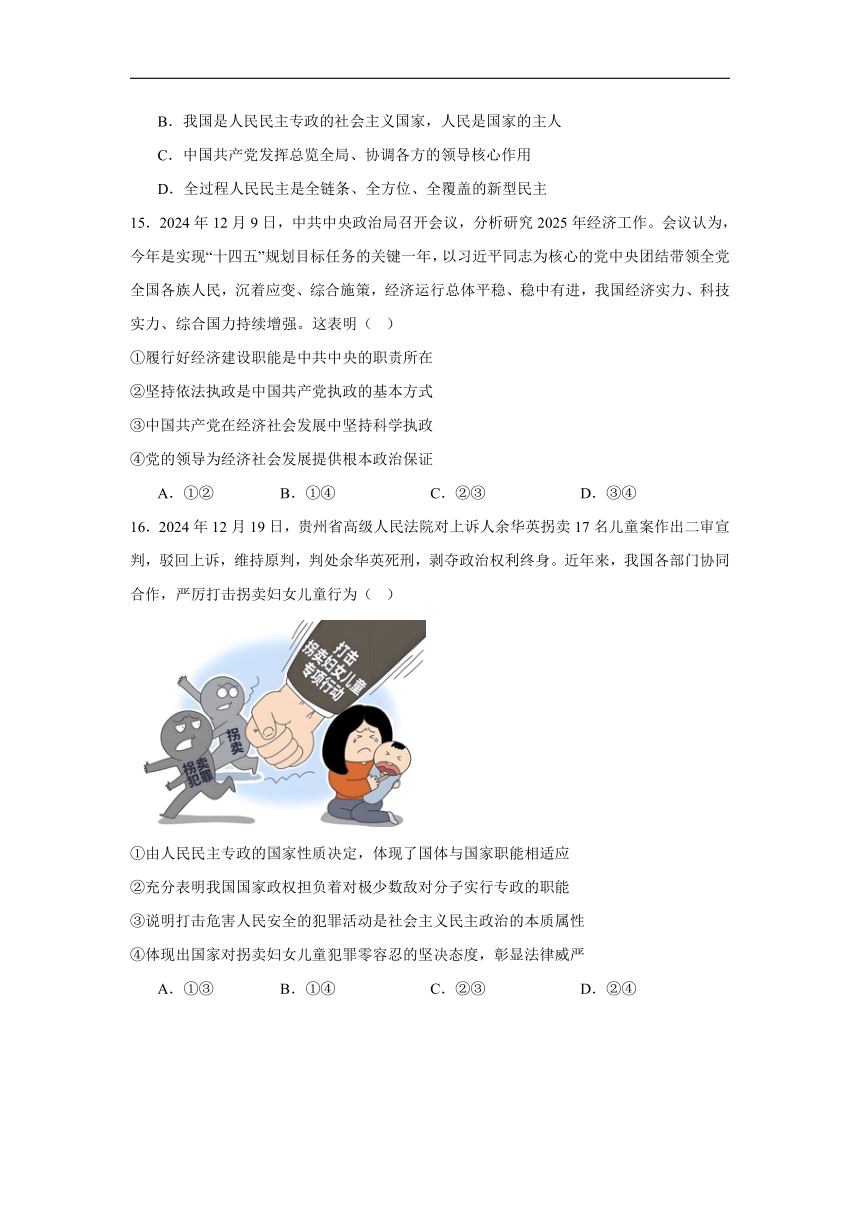 B．我国是人民民主专政的社会主义国家，人民是国家的主人

C．中国共产党发挥总览全局、协调各方的领导核心作用

D．全过程人民民主是全链条、全方位、全覆盖的新型民主

15．2024 年 12 月 9 日，中共中央政治局召开会议，分析研究 2025 年经济工作。会议认为，今年是实现“十四五”规划目标任务的关键一年，以习近平同志为核心的党中央团结带领全党全国各族人民，沉着应变、综合施策，经济运行总体平稳、稳中有进，我国经济实力、科技实力、综合国力持续增强。这表明（　）

①履行好经济建设职能是中共中央的职责所在

②坚持依法执政是中国共产党执政的基本方式

③中国共产党在经济社会发展中坚持科学执政

④党的领导为经济社会发展提供根本政治保证

A．①②　　B．①④　　C．②③　　D．③④

16．2024 年 12 月 19 日，贵州省高级人民法院对上诉人余华英拐卖 17 名儿童案作出二审宣判，驳回上诉，维持原判，判处余华英死刑，剥夺政治权利终身。近年来，我国各部门协同合作，严厉打击拐卖妇女儿童行为（　）

打击拐卖妇女儿童专项行动

拐卖

拐卖犯罪

①由人民民主专政的国家性质决定，体现了国体与国家职能相适应

②充分表明我国国家政权担负着对极少数敌对分子实行专政的职能

③说明打击危害人民安全的犯罪活动是社会主义民主政治的本质属性

④体现出国家对拐卖妇女儿童犯罪零容忍的坚决态度，彰显法律威严

A．①③　　B．①④　　C．②③　　D．②④